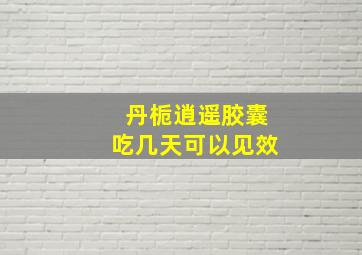 丹栀逍遥胶囊
吃几天可以见效